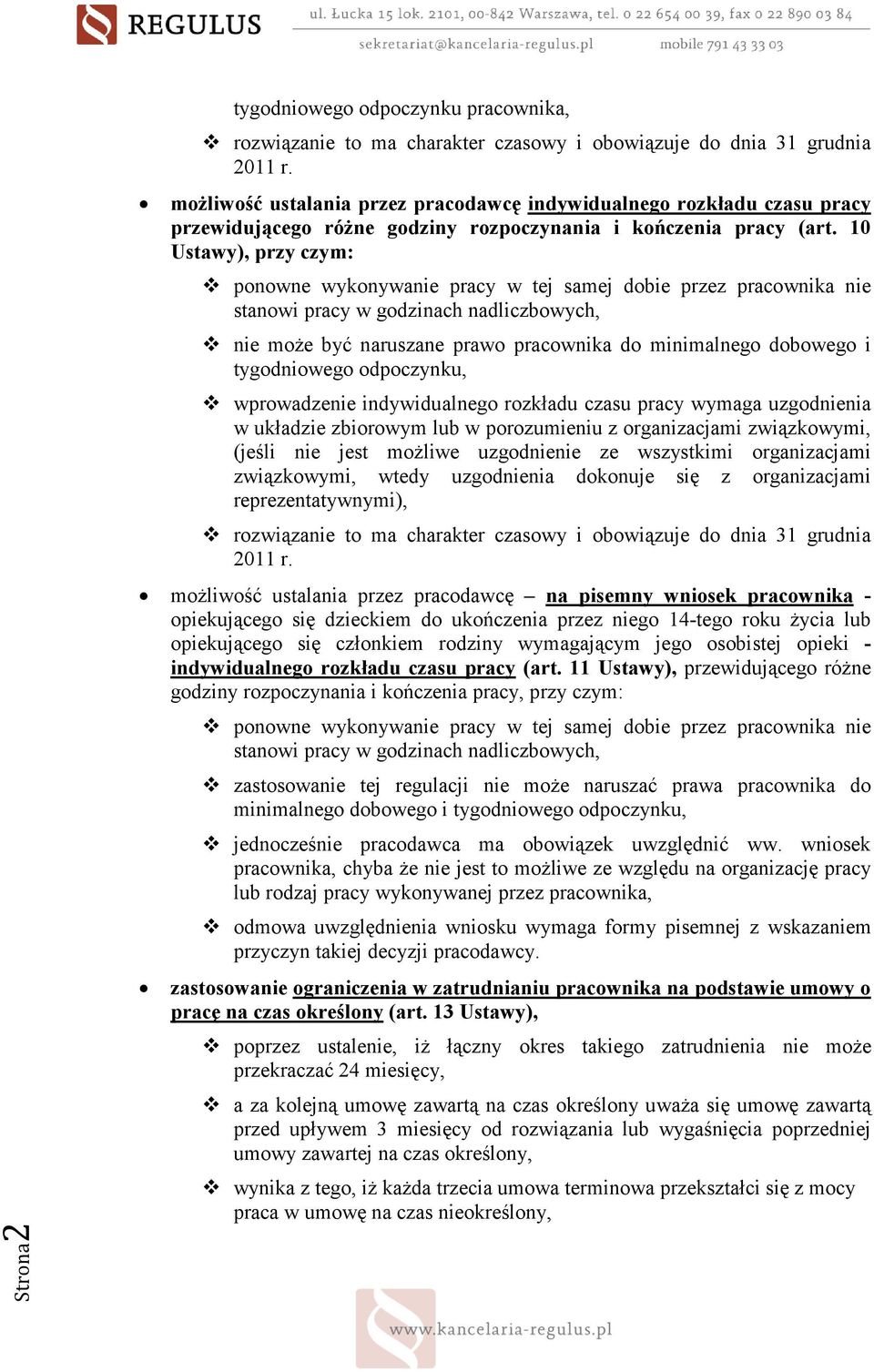 REGULUS
ul. Łucka 15 lok. 2101, 00-842 Warszawa, tel. 0 22 654 00 39, fax 0 22 890 03 84
sekretariat@kancelaria-regulus.pl mobile 791 43 33 03

tygodniowego odpoczynku pracownika,

❖ rozwiązanie to ma charakter czasowy i obowiązuje do dnia 31 grudnia 2011 r.

• możliwość ustalania przez pracodawcę indywidualnego rozkładu czasu pracy przewidującego różne godziny rozpoczynania i kończenia pracy (art. 10 Ustawy), przy czym:

❖ ponowne wykonywanie pracy w tej samej dobie przez pracownika nie stanowi pracy w godzinach nadliczbowych,

❖ nie może być naruszane prawo pracownika do minimalnego dobowego i tygodniowego odpoczynku,

❖ wprowadzenie indywidualnego rozkładu czasu pracy wymaga uzgodnienia w układzie zbiorowym lub w porozumieniu z organizacjami związkowymi, (jeśli nie jest możliwe uzgodnienie ze wszystkimi organizacjami związkowymi, wtedy uzgodnienia dokonuje się z organizacjami reprezentatywnymi),

❖ rozwiązanie to ma charakter czasowy i obowiązuje do dnia 31 grudnia 2011 r.

• możliwość ustalania przez pracodawcę – na pisemny wniosek pracownika - opiekującego się dzieckiem do ukończenia przez niego 14-tego roku życia lub opiekującego się członkiem rodziny wymagającym jego osobistej opieki - indywidualnego rozkładu czasu pracy (art. 11 Ustawy), przewidującego różne godziny rozpoczynania i kończenia pracy, przy czym:

❖ ponowne wykonywanie pracy w tej samej dobie przez pracownika nie stanowi pracy w godzinach nadliczbowych,

❖ zastosowanie tej regulacji nie może naruszać prawa pracownika do minimalnego dobowego i tygodniowego odpoczynku,

❖ jednocześnie pracodawca ma obowiązek uwzględnić ww. wniosek pracownika, chyba że nie jest to możliwe ze względu na organizację pracy lub rodzaj pracy wykonywanej przez pracownika,

❖ odmowa uwzględnienia wniosku wymaga formy pisemnej z wskazaniem przyczyn takiej decyzji pracodawcy.

• zastosowanie ograniczenia w zatrudnianiu pracownika na podstawie umowy o pracę na czas określony (art. 13 Ustawy),

❖ poprzez ustalenie, iż łączny okres takiego zatrudnienia nie może przekraczać 24 miesięcy,

❖ a za kolejną umowę zawartą na czas określony uważa się umowę zawartą przed upływem 3 miesięcy od rozwiązania lub wygaśnięcia poprzedniej umowy zawartej na czas określony,

❖ wynika z tego, iż każda trzecia umowa terminowa przekształci się z mocy praca w umowę na czas nieokreślony,

Strona 2

www.kancelaria-regulus.pl